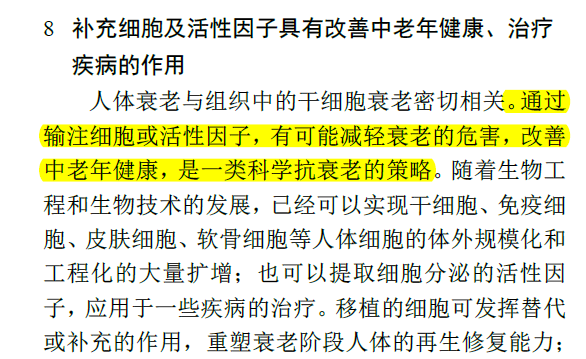 8 补充细胞及活性因子具有改善中老年健康、治疗疾病的作用

人体衰老与组织中的干细胞衰老密切相关。通过输注细胞或活性因子，有可能减轻衰老的危害，改善中老年健康，是一类科学抗衰老的策略。随着生物工程和生物技术的发展，已经可以实现干细胞、免疫细胞、皮肤细胞、软骨细胞等人体细胞的体外规模化和工程化的大量扩增；也可以提取细胞分泌的活性因子，应用于一些疾病的治疗。移植的细胞可发挥替代或补充的作用，重塑衰老阶段人体的再生修复能力；